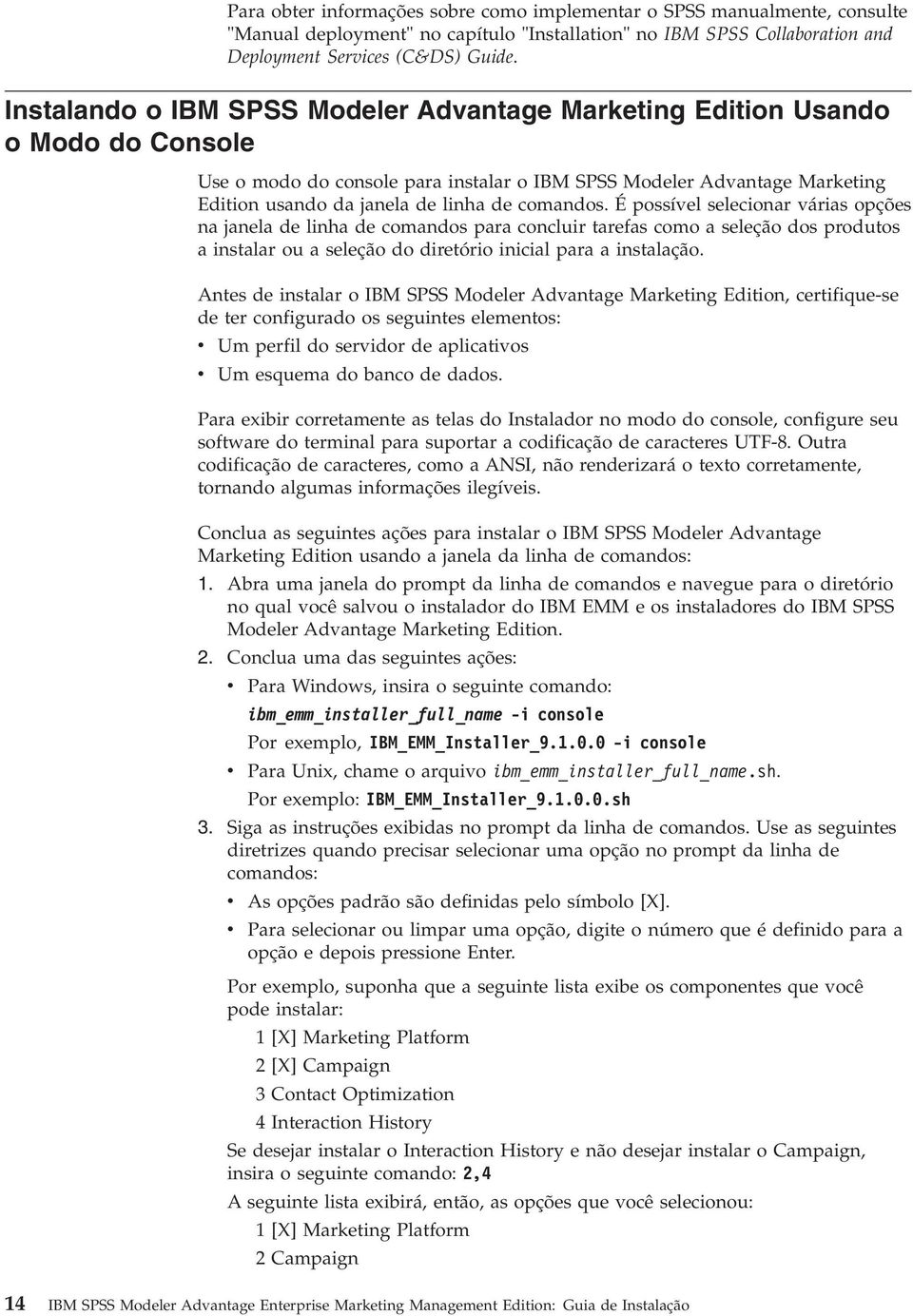 Para obter informações sobre como implementar o SPSS manualmente, consulte "Manual deployment" no capítulo "Installation" no IBM SPSS Collaboration and Deployment Services (C&DS) Guide.

Instalando o IBM SPSS Modeler Advantage Marketing Edition Usando o Modo do Console

Use o modo do console para instalar o IBM SPSS Modeler Advantage Marketing Edition usando da janela de linha de comandos. É possível selecionar várias opções na janela de linha de comandos para concluir tarefas como a seleção dos produtos a instalar ou a seleção do diretório inicial para a instalação.

Antes de instalar o IBM SPSS Modeler Advantage Marketing Edition, certifique-se de ter configurado os seguintes elementos:

• Um perfil do servidor de aplicativos
• Um esquema do banco de dados.

Para exibir corretamente as telas do Instalador no modo do console, configure seu software do terminal para suportar a codificação de caracteres UTF-8. Outra codificação de caracteres, como a ANSI, não renderizará o texto corretamente, tornando algumas informações ilegíveis.

Conclua as seguintes ações para instalar o IBM SPSS Modeler Advantage Marketing Edition usando a janela da linha de comandos:

1. Abra uma janela do prompt da linha de comandos e navegue para o diretório no qual você salvou o instalador do IBM EMM e os instaladores do IBM SPSS Modeler Advantage Marketing Edition.
2. Conclua uma das seguintes ações:
• Para Windows, insira o seguinte comando:
ibm_emm_installer_full_name -i console
Por exemplo, IBM_EMM_Installer_9.1.0.0 -i console
• Para Unix, chame o arquivo ibm_emm_installer_full_name.sh.
Por exemplo: IBM_EMM_Installer_9.1.0.0.sh
3. Siga as instruções exibidas no prompt da linha de comandos. Use as seguintes diretrizes quando precisar selecionar uma opção no prompt da linha de comandos:
• As opções padrão são definidas pelo símbolo [X].
• Para selecionar ou limpar uma opção, digite o número que é definido para a opção e depois pressione Enter.

Por exemplo, suponha que a seguinte lista exibe os componentes que você pode instalar:
1 [X] Marketing Platform
2 [X] Campaign
3 Contact Optimization
4 Interaction History
Se desejar instalar o Interaction History e não desejar instalar o Campaign, insira o seguinte comando: 2,4
A seguinte lista exibirá, então, as opções que você selecionou:
1 [X] Marketing Platform
2 Campaign

14 IBM SPSS Modeler Advantage Enterprise Marketing Management Edition: Guia de Instalação